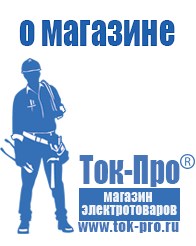 о магазине

Ток-Про®

магазин
электротоваров

www.tok-pro.ru